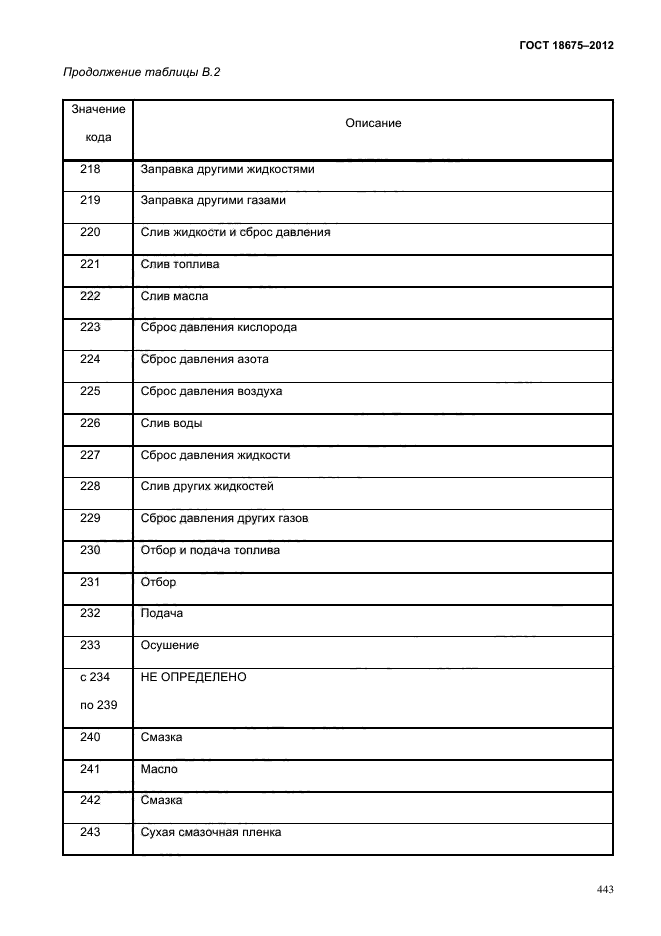 ГОСТ 18675–2012

Продолжение таблицы В.2

| Значение кода | Описание |
|---|---|
| 218 | Заправка другими жидкостями |
| 219 | Заправка другими газами |
| 220 | Слив жидкости и сброс давления |
| 221 | Слив топлива |
| 222 | Слив масла |
| 223 | Сброс давления кислорода |
| 224 | Сброс давления азота |
| 225 | Сброс давления воздуха |
| 226 | Слив воды |
| 227 | Сброс давления жидкости |
| 228 | Слив других жидкостей |
| 229 | Сброс давления других газов |
| 230 | Отбор и подача топлива |
| 231 | Отбор |
| 232 | Подача |
| 233 | Осушение |
| с 234 по 239 | НЕ ОПРЕДЕЛЕНО |
| 240 | Смазка |
| 241 | Масло |
| 242 | Смазка |
| 243 | Сухая смазочная пленка |

443